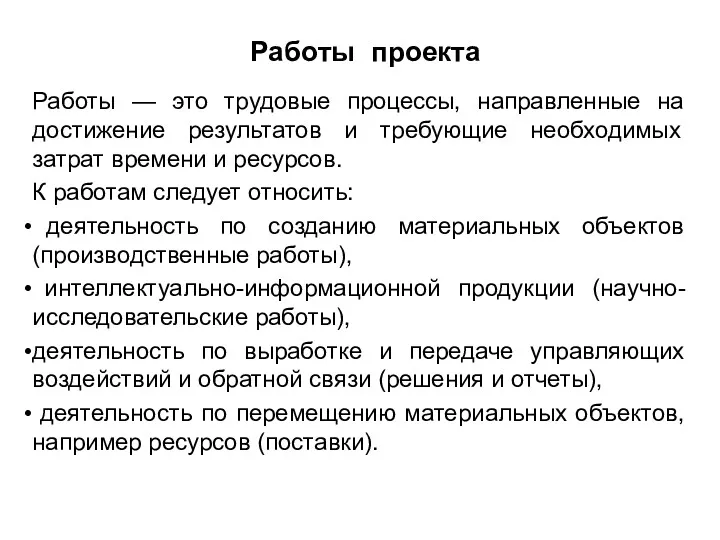 Работы проекта

Работы — это трудовые процессы, направленные на достижение результатов и требующие необходимых затрат времени и ресурсов.

К работам следует относить:

• деятельность по созданию материальных объектов (производственные работы),

• интеллектуально-информационной продукции (научно-исследовательские работы),

•деятельность по выработке и передаче управляющих воздействий и обратной связи (решения и отчеты),

• деятельность по перемещению материальных объектов, например ресурсов (поставки).